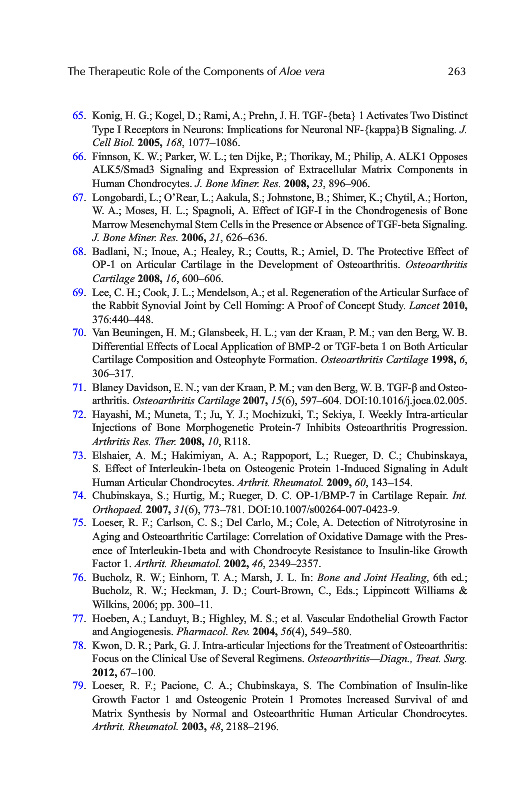 The Therapeutic Role of the Components of Aloe vera 263

65. Konig, H. G.; Kogel, D.; Rami, A.; Prehn, J. H. TGF-{beta} 1 Activates Two Distinct Type I Receptors in Neurons: Implications for Neuronal NF-{kappa}B Signaling. J. Cell Biol. 2005, 168, 1077–1086.

66. Finnson, K. W.; Parker, W. L.; ten Dijke, P.; Thorikay, M.; Philip, A. ALK1 Opposes ALK5/Smad3 Signaling and Expression of Extracellular Matrix Components in Human Chondrocytes. J. Bone Miner. Res. 2008, 23, 896–906.

67. Longobardi, L.; O'Rear, L.; Aakula, S.; Johnstone, B.; Shimer, K.; Chytil, A.; Horton, W. A.; Moses, H. L.; Spagnoli, A. Effect of IGF-I in the Chondrogenesis of Bone Marrow Mesenchymal Stem Cells in the Presence or Absence of TGF-beta Signaling. J. Bone Miner. Res. 2006, 21, 626–636.

68. Badlani, N.; Inoue, A.; Healey, R.; Coutts, R.; Amiel, D. The Protective Effect of OP-1 on Articular Cartilage in the Development of Osteoarthritis. Osteoarthritis Cartilage 2008, 16, 600–606.

69. Lee, C. H.; Cook, J. L.; Mendelson, A.; et al. Regeneration of the Articular Surface of the Rabbit Synovial Joint by Cell Homing: A Proof of Concept Study. Lancet 2010, 376:440–448.

70. Van Beuningen, H. M.; Glansbeek, H. L.; van der Kraan, P. M.; van den Berg, W. B. Differential Effects of Local Application of BMP-2 or TGF-beta 1 on Both Articular Cartilage Composition and Osteophyte Formation. Osteoarthritis Cartilage 1998, 6, 306–317.

71. Blaney Davidson, E. N.; van der Kraan, P. M.; van den Berg, W. B. TGF-β and Osteoarthritis. Osteoarthritis Cartilage 2007, 15(6), 597–604. DOI:10.1016/j.joca.02.005.

72. Hayashi, M.; Muneta, T.; Ju, Y. J.; Mochizuki, T.; Sekiya, I. Weekly Intra-articular Injections of Bone Morphogenetic Protein-7 Inhibits Osteoarthritis Progression. Arthritis Res. Ther. 2008, 10, R118.

73. Elshaier, A. M.; Hakimiyan, A. A.; Rappoport, L.; Rueger, D. C.; Chubinskaya, S. Effect of Interleukin-1beta on Osteogenic Protein 1-Induced Signaling in Adult Human Articular Chondrocytes. Arthrit. Rheumatol. 2009, 60, 143–154.

74. Chubinskaya, S.; Hurtig, M.; Rueger, D. C. OP-1/BMP-7 in Cartilage Repair. Int. Orthopaed. 2007, 31(6), 773–781. DOI:10.1007/s00264-007-0423-9.

75. Loeser, R. F.; Carlson, C. S.; Del Carlo, M.; Cole, A. Detection of Nitrotyrosine in Aging and Osteoarthritic Cartilage: Correlation of Oxidative Damage with the Presence of Interleukin-1beta and with Chondrocyte Resistance to Insulin-like Growth Factor 1. Arthrit. Rheumatol. 2002, 46, 2349–2357.

76. Bucholz, R. W.; Einhorn, T. A.; Marsh, J. L. In: Bone and Joint Healing, 6th ed.; Bucholz, R. W.; Heckman, J. D.; Court-Brown, C., Eds.; Lippincott Williams & Wilkins, 2006; pp. 300–11.

77. Hoeben, A.; Landuyt, B.; Highley, M. S.; et al. Vascular Endothelial Growth Factor and Angiogenesis. Pharmacol. Rev. 2004, 56(4), 549–580.

78. Kwon, D. R.; Park, G. J. Intra-articular Injections for the Treatment of Osteoarthritis: Focus on the Clinical Use of Several Regimens. Osteoarthritis—Diagn., Treat. Surg. 2012, 67–100.

79. Loeser, R. F.; Pacione, C. A.; Chubinskaya, S. The Combination of Insulin-like Growth Factor 1 and Osteogenic Protein 1 Promotes Increased Survival of and Matrix Synthesis by Normal and Osteoarthritic Human Articular Chondrocytes. Arthrit. Rheumatol. 2003, 48, 2188–2196.